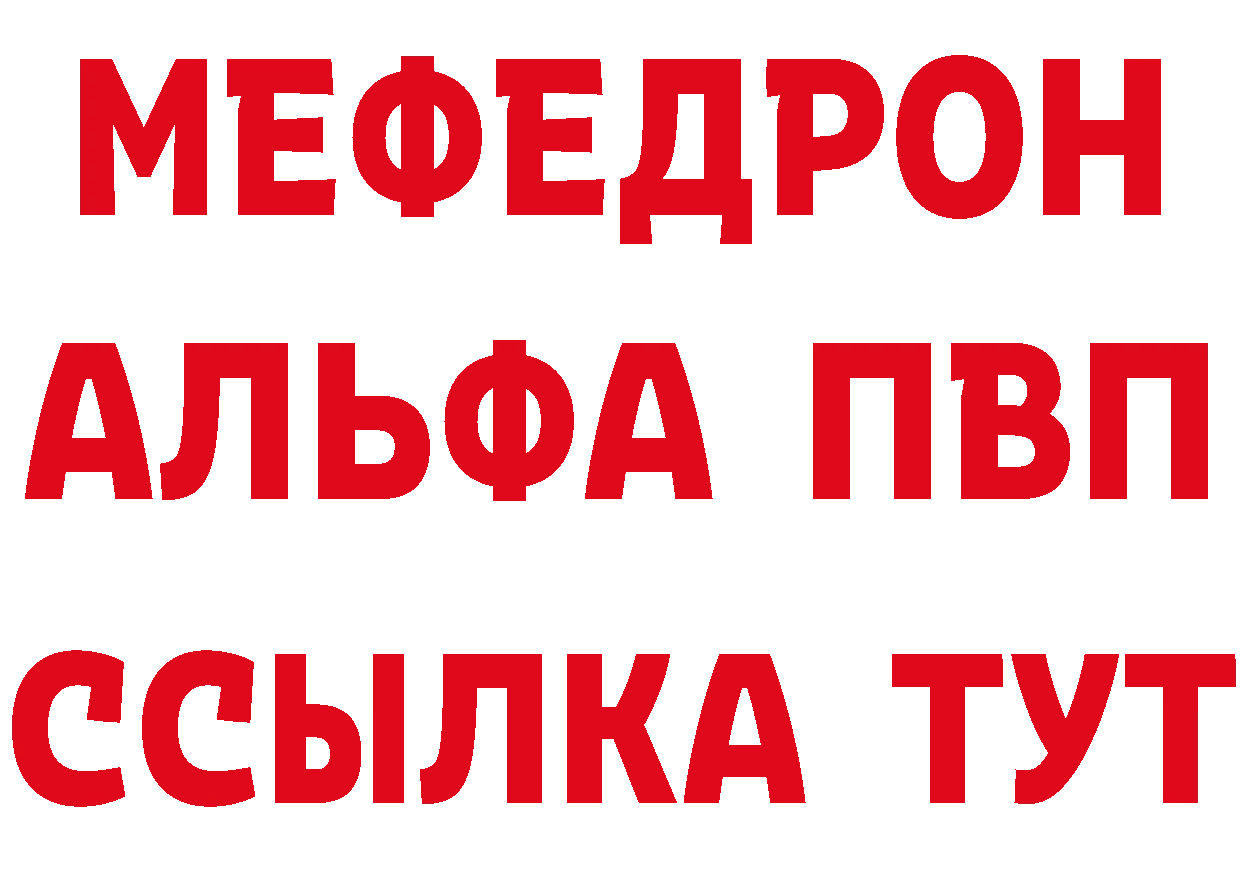 МЕФЕДРОН
АЛЬФА ПВП
ССЫЛКА ТУТ